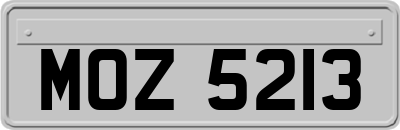 MOZ 5213